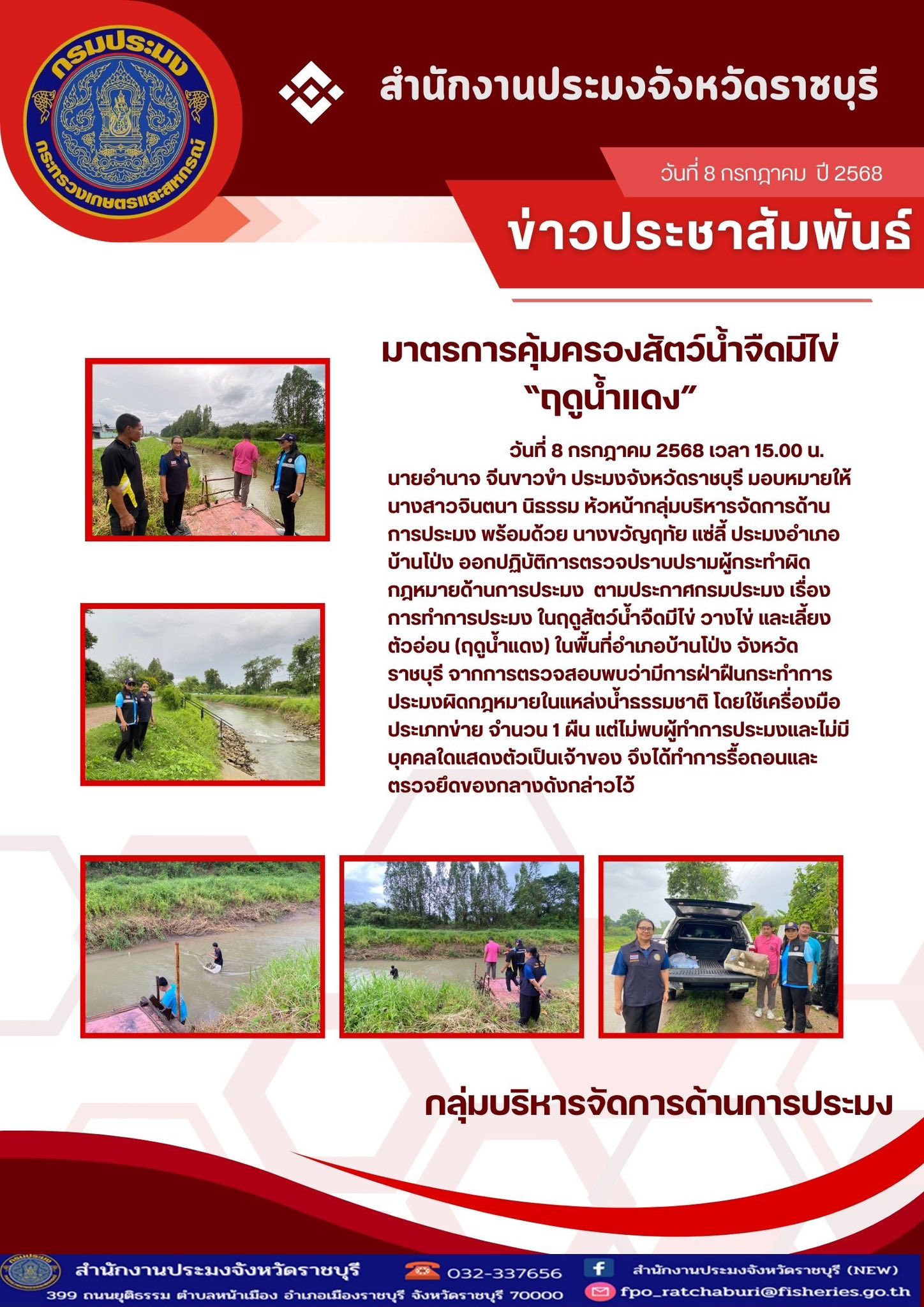 กรมประมง

กระทรวงเกษตรและสหกรณ์

สำนักงานประมงจังหวัดราชบุรี

วันที่ 8 กรกฎาคม ปี 2568

ข่าวประชาสัมพันธ์

มาตรการคุ้มครองสัตว์น้ำจืดมีไข่ "ฤดูน้ำแดง"

วันที่ 8 กรกฎาคม 2568 เวลา 15.00 น. นายอำนาจ จีนขาวขำ ประมงจังหวัดราชบุรี มอบหมายให้ นางสาวจินตนา นิธรรม หัวหน้ากลุ่มบริหารจัดการด้านการประมง พร้อมด้วย นางขวัญฤทัย แซ่ลี้ ประมงอำเภอบ้านโป่ง ออกปฏิบัติการตรวจปราบปรามผู้กระทำผิดกฎหมายด้านการประมง ตามประกาศกรมประมง เรื่อง การทำการประมง ในฤดูสัตว์น้ำจืดมีไข่ วางไข่ และเลี้ยงตัวอ่อน (ฤดูน้ำแดง) ในพื้นที่อำเภอบ้านโป่ง จังหวัดราชบุรี จากการตรวจสอบพบว่ามีการฝ่าฝืนกระทำการประมงผิดกฎหมายในแหล่งน้ำธรรมชาติ โดยใช้เครื่องมือประเภทข่าย จำนวน 1 ผืน แต่ไม่พบผู้ทำการประมงและไม่มีบุคคลใดแสดงตัวเป็นเจ้าของ จึงได้ทำการรื้อถอนและตรวจยึดของกลางดังกล่าวไว้

กลุ่มบริหารจัดการด้านการประมง

สำนักงานประมงจังหวัดราชบุรี
399 ถนนยุติธรรม ตำบลหน้าเมือง อำเภอเมืองราชบุรี จังหวัดราชบุรี 70000
032-337656
สำนักงานประมงจังหวัดราชบุรี (NEW)
fpo_ratchaburi@fisheries.go.th